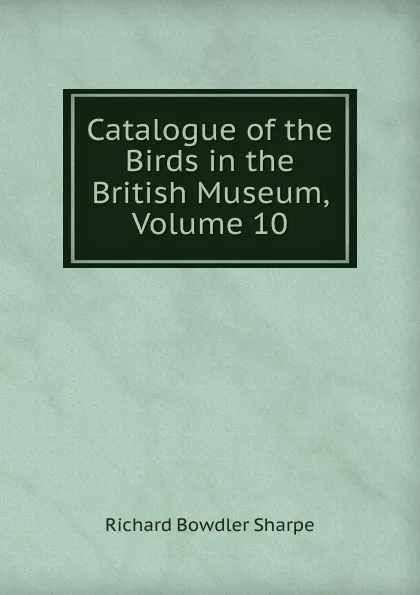 Catalogue of the Birds in the British Museum, Volume 10

Richard Bowdler Sharpe